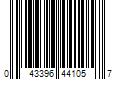 0 43396 44105 7